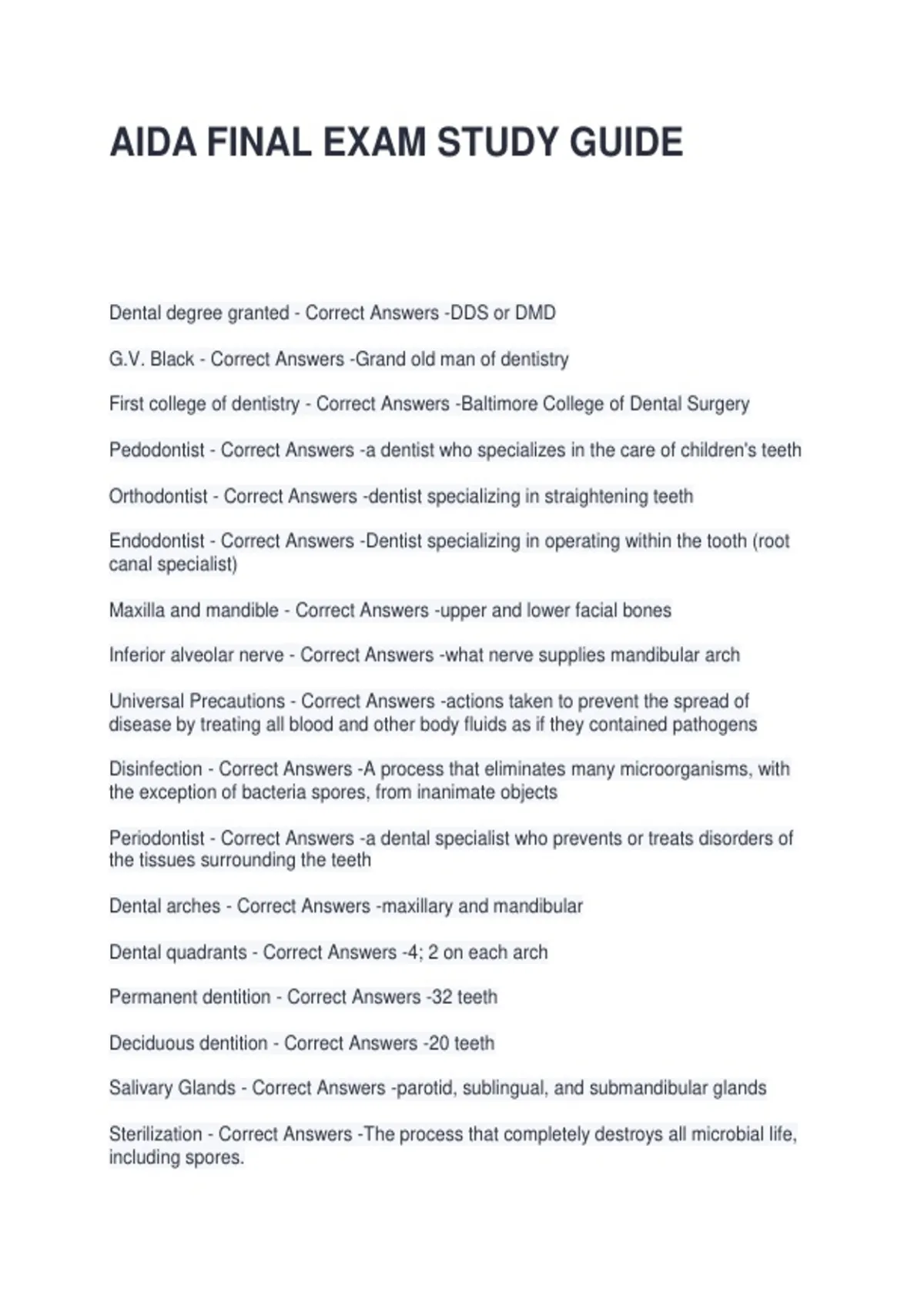 AIDA FINAL EXAM STUDY GUIDE

Dental degree granted - Correct Answers -DDS or DMD

G.V. Black - Correct Answers -Grand old man of dentistry

First college of dentistry - Correct Answers -Baltimore College of Dental Surgery

Pedodontist - Correct Answers -a dentist who specializes in the care of children's teeth

Orthodontist - Correct Answers -dentist specializing in straightening teeth

Endodontist - Correct Answers -Dentist specializing in operating within the tooth (root canal specialist)

Maxilla and mandible - Correct Answers -upper and lower facial bones

Inferior alveolar nerve - Correct Answers -what nerve supplies mandibular arch

Universal Precautions - Correct Answers -actions taken to prevent the spread of disease by treating all blood and other body fluids as if they contained pathogens

Disinfection - Correct Answers -A process that eliminates many microorganisms, with the exception of bacteria spores, from inanimate objects

Periodontist - Correct Answers -a dental specialist who prevents or treats disorders of the tissues surrounding the teeth

Dental arches - Correct Answers -maxillary and mandibular

Dental quadrants - Correct Answers -4; 2 on each arch

Permanent dentition - Correct Answers -32 teeth

Deciduous dentition - Correct Answers -20 teeth

Salivary Glands - Correct Answers -parotid, sublingual, and submandibular glands

Sterilization - Correct Answers -The process that completely destroys all microbial life, including spores.